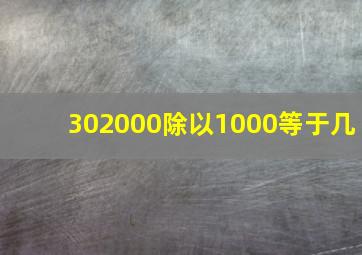 302000除以1000等于几